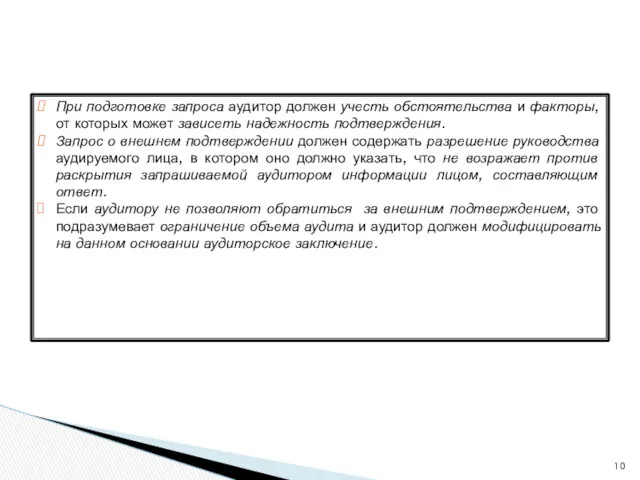 При подготовке запроса аудитор должен учесть обстоятельства и факторы, от которых может зависеть надежность подтверждения.

Запрос о внешнем подтверждении должен содержать разрешение руководства аудируемого лица, в котором оно должно указать, что не возражает против раскрытия запрашиваемой аудитором информации лицом, составляющим ответ.

Если аудитору не позволяют обратиться за внешним подтверждением, это подразумевает ограничение объема аудита и аудитор должен модифицировать на данном основании аудиторское заключение.

10